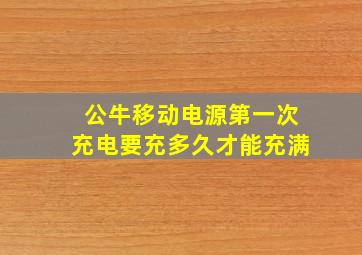 公牛移动电源第一次
充电要充多久才能充满